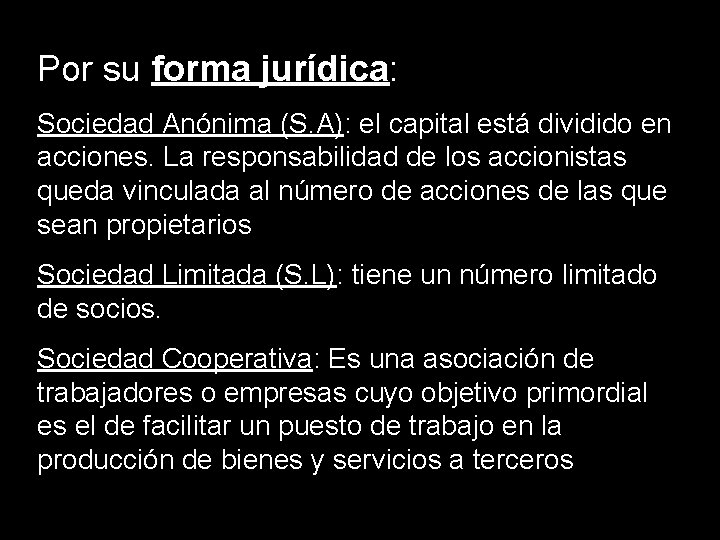 Por su forma jurídica:

Sociedad Anónima (S.A): el capital está dividido en acciones. La responsabilidad de los accionistas queda vinculada al número de acciones de las que sean propietarios

Sociedad Limitada (S.L): tiene un número limitado de socios.

Sociedad Cooperativa: Es una asociación de trabajadores o empresas cuyo objetivo primordial es el de facilitar un puesto de trabajo en la producción de bienes y servicios a terceros